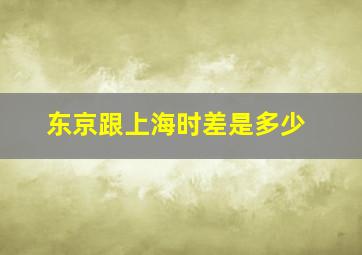 东京跟上海时差是多少